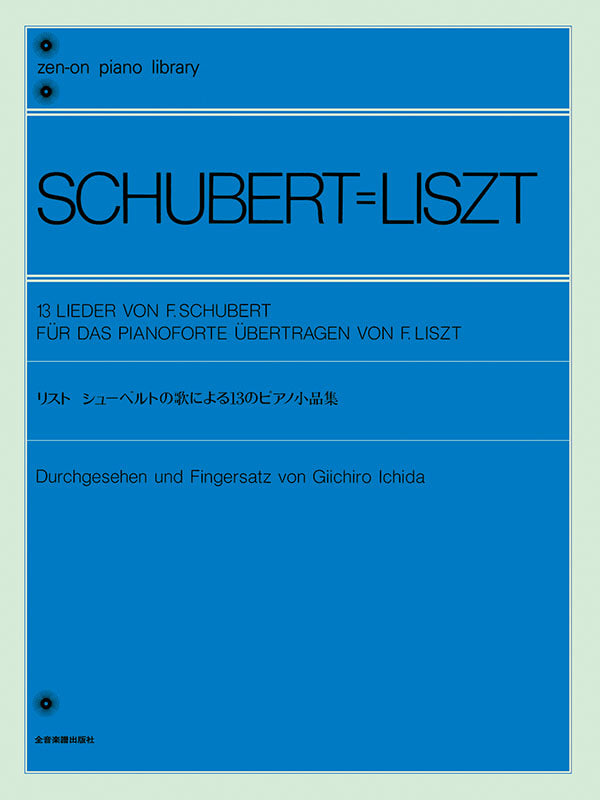 zen-on piano library

SCHUBERT=LISZT

13 LIEDER VON F. SCHUBERT
FÜR DAS PIANOFORTE ÜBERTRAGEN VON F. LISZT

リスト　シューベルトの歌による13のピアノ小品集

Durchgesehen und Fingersatz von Giichiro Ichida

全音楽譜出版社